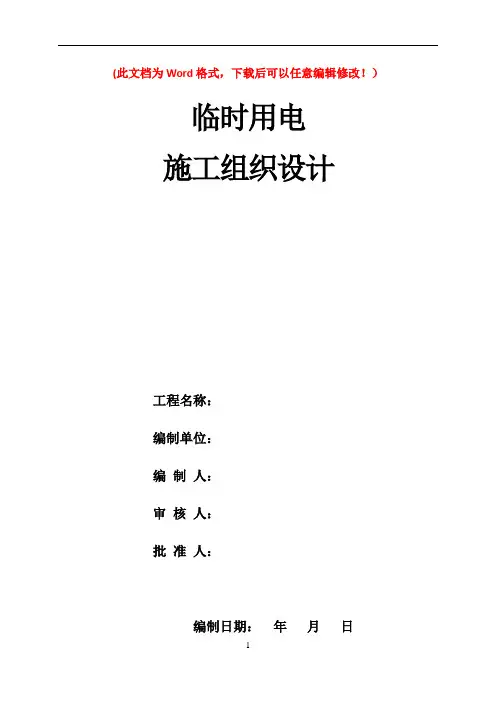 (此文档为Word格式，下载后可以任意编辑修改！)

临时用电

施工组织设计

工程名称：

编制单位：

编 制 人：

审 核 人：

批 准 人：

编制日期： 年 月 日

1